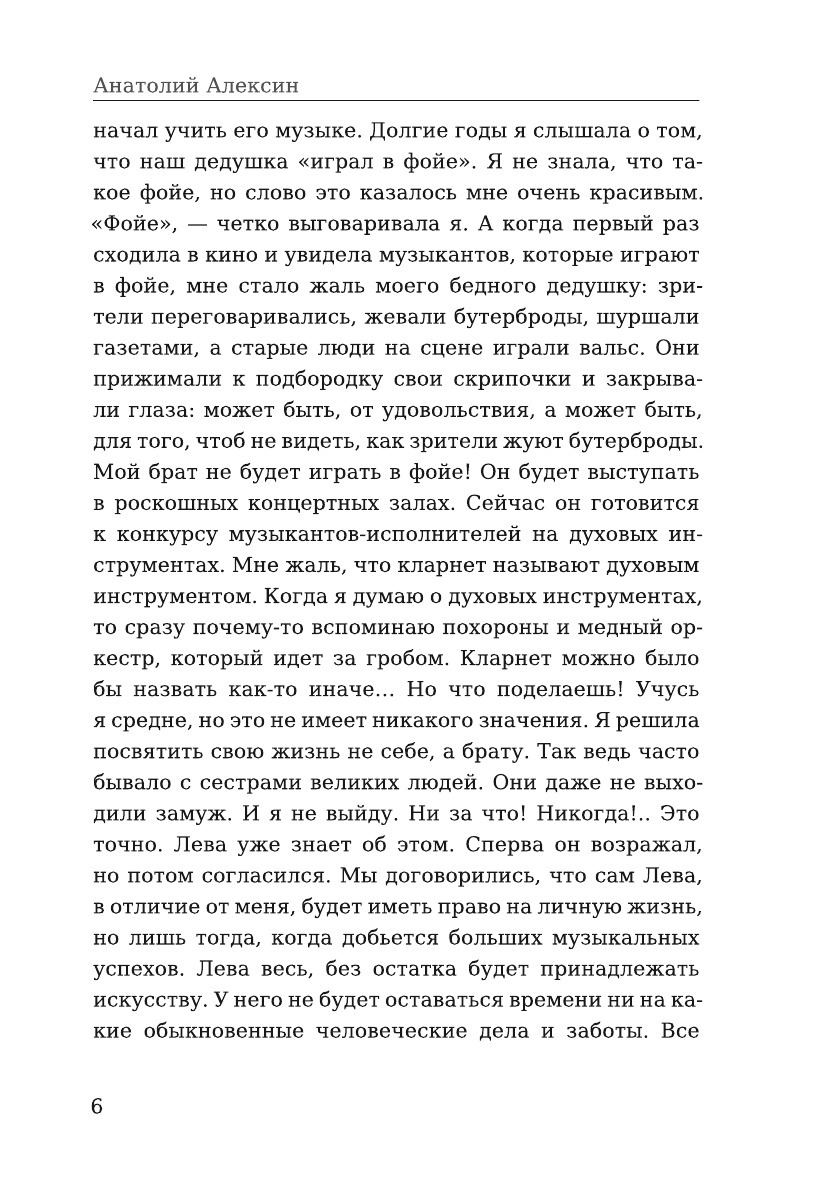 Анатолий Алексин

начал учить его музыке. Долгие годы я слышала о том, что наш дедушка «играл в фойе». Я не знала, что такое фойе, но слово это казалось мне очень красивым. «Фойе», — четко выговаривала я. А когда первый раз сходила в кино и увидела музыкантов, которые играют в фойе, мне стало жаль моего бедного дедушку: зрители переговаривались, жевали бутерброды, шуршали газетами, а старые люди на сцене играли вальс. Они прижимали к подбородку свои скрипочки и закрывали глаза: может быть, от удовольствия, а может быть, для того, чтоб не видеть, как зрители жуют бутерброды. Мой брат не будет играть в фойе! Он будет выступать в роскошных концертных залах. Сейчас он готовится к конкурсу музыкантов-исполнителей на духовых инструментах. Мне жаль, что кларнет называют духовым инструментом. Когда я думаю о духовых инструментах, то сразу почему-то вспоминаю похороны и медный оркестр, который идет за гробом. Кларнет можно было бы назвать как-то иначе... Но что поделаешь! Учусь я средне, но это не имеет никакого значения. Я решила посвятить свою жизнь не себе, а брату. Так ведь часто бывало с сестрами великих людей. Они даже не выходили замуж. И я не выйду. Ни за что! Никогда!.. Это точно. Лева уже знает об этом. Сперва он возражал, но потом согласился. Мы договорились, что сам Лева, в отличие от меня, будет иметь право на личную жизнь, но лишь тогда, когда добьется больших музыкальных успехов. Лева весь, без остатка будет принадлежать искусству. У него не будет оставаться времени ни на какие обыкновенные человеческие дела и заботы. Все

6